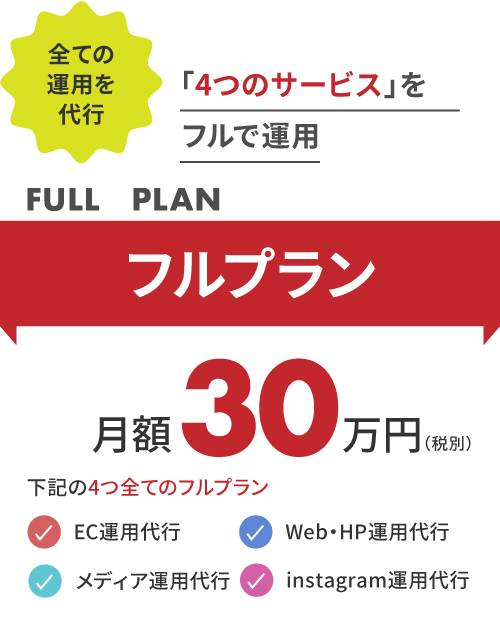 全ての運用を代行

「4つのサービス」を
フルで運用

FULL PLAN

フルプラン

月額30万円（税別）

下記の4つ全てのフルプラン

EC運用代行
Web・HP運用代行
メディア運用代行
instagram運用代行